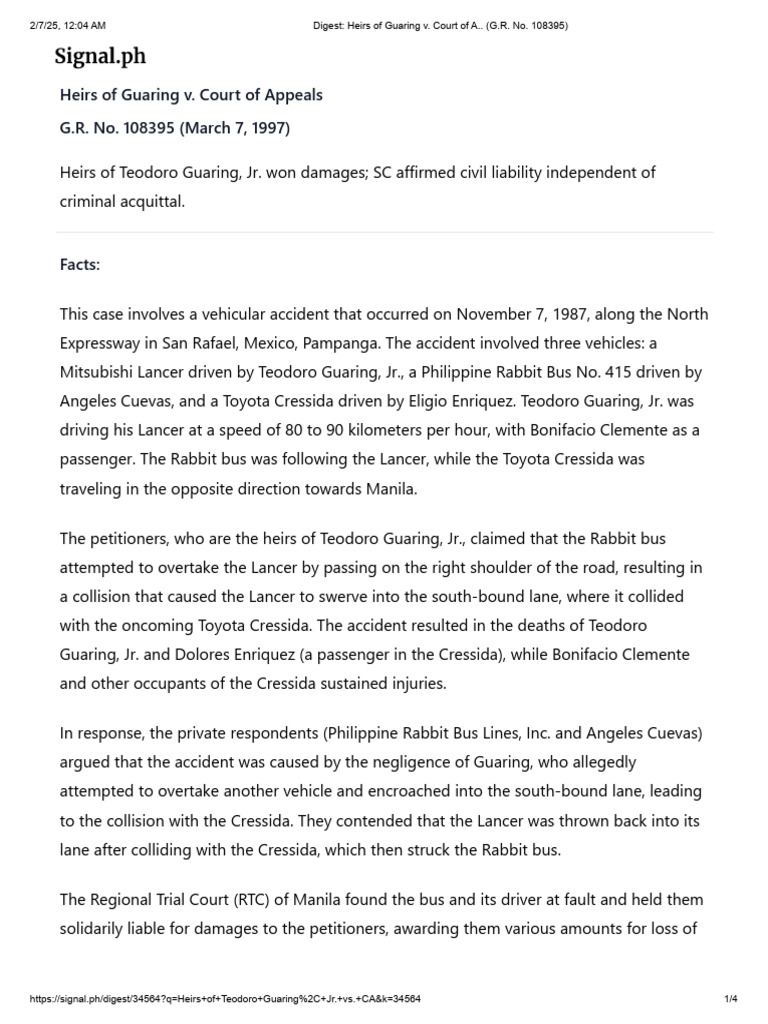 2/7/25, 12:04 AM Digest: Heirs of Guaring v. Court of A.. (G.R. No. 108395)

Signal.ph

Heirs of Guaring v. Court of Appeals

G.R. No. 108395 (March 7, 1997)

Heirs of Teodoro Guaring, Jr. won damages; SC affirmed civil liability independent of criminal acquittal.

Facts:

This case involves a vehicular accident that occurred on November 7, 1987, along the North Expressway in San Rafael, Mexico, Pampanga. The accident involved three vehicles: a Mitsubishi Lancer driven by Teodoro Guaring, Jr., a Philippine Rabbit Bus No. 415 driven by Angeles Cuevas, and a Toyota Cressida driven by Eligio Enriquez. Teodoro Guaring, Jr. was driving his Lancer at a speed of 80 to 90 kilometers per hour, with Bonifacio Clemente as a passenger. The Rabbit bus was following the Lancer, while the Toyota Cressida was traveling in the opposite direction towards Manila.

The petitioners, who are the heirs of Teodoro Guaring, Jr., claimed that the Rabbit bus attempted to overtake the Lancer by passing on the right shoulder of the road, resulting in a collision that caused the Lancer to swerve into the south-bound lane, where it collided with the oncoming Toyota Cressida. The accident resulted in the deaths of Teodoro Guaring, Jr. and Dolores Enriquez (a passenger in the Cressida), while Bonifacio Clemente and other occupants of the Cressida sustained injuries.

In response, the private respondents (Philippine Rabbit Bus Lines, Inc. and Angeles Cuevas) argued that the accident was caused by the negligence of Guaring, who allegedly attempted to overtake another vehicle and encroached into the south-bound lane, leading to the collision with the Cressida. They contended that the Lancer was thrown back into its lane after colliding with the Cressida, which then struck the Rabbit bus.

The Regional Trial Court (RTC) of Manila found the bus and its driver at fault and held them solidarily liable for damages to the petitioners, awarding them various amounts for loss of

https://signal.ph/digest/34564?q=Heirs+of+Teodoro+Guaring%2C+Jr.+vs.+CA&k=34564 1/4